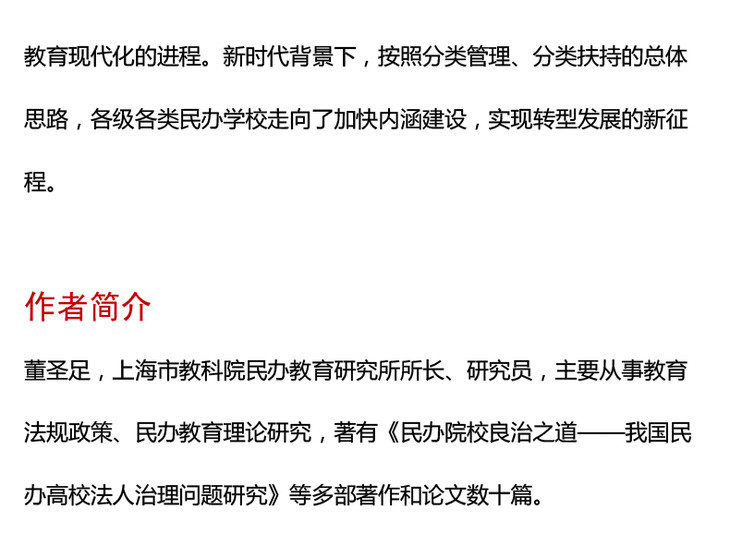 教育现代化的进程。新时代背景下，按照分类管理、分类扶持的总体思路，各级各类民办学校走向了加快内涵建设，实现转型发展的新征程。

作者简介

董圣足，上海市教科院民办教育研究所所长、研究员，主要从事教育法规政策、民办教育理论研究，著有《民办院校良治之道——我国民办高校法人治理问题研究》等多部著作和论文数十篇。